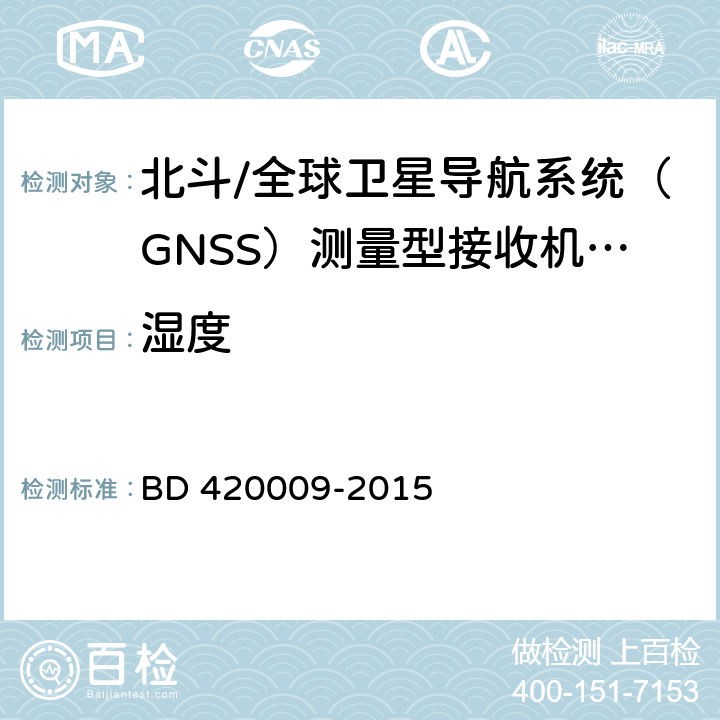 MA CNAS AC ilac-MRA

检测对象： 北斗/全球卫星导航系统（GNSS）测量型接收机…

检测项目： 湿度

检测标准： BD 420009-2015

百检 Baijiantest.com

做检测 上百检
400-151-7153